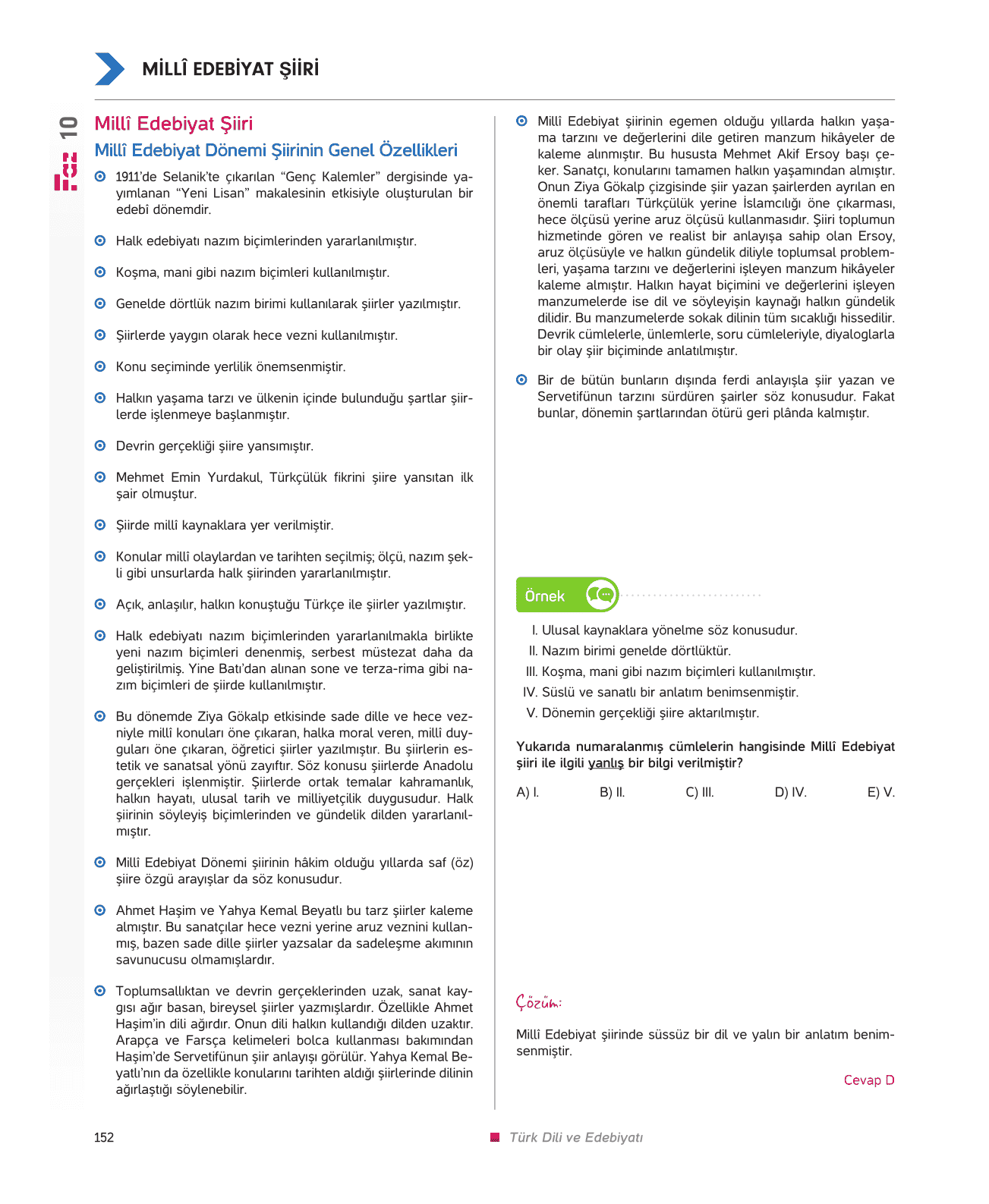 MİLLÎ EDEBİYAT ŞİİRİ

10

Millî Edebiyat Şiiri

Millî Edebiyat Dönemi Şiirinin Genel Özellikleri

1911'de Selanik'te çıkarılan "Genç Kalemler" dergisinde yayımlanan "Yeni Lisan" makalesinin etkisiyle oluşturulan bir edebî dönemdir.

Halk edebiyatı nazım biçimlerinden yararlanılmıştır.

Koşma, mani gibi nazım biçimleri kullanılmıştır.

Genelde dörtlük nazım birimi kullanılarak şiirler yazılmıştır.

Şiirlerde yaygın olarak hece vezni kullanılmıştır.

Konu seçiminde yerlilik önemsenmiştir.

Halkın yaşama tarzı ve ülkenin içinde bulunduğu şartlar şiirlerde işlenmeye başlanmıştır.

Devrin gerçekliği şiire yansımıştır.

Mehmet Emin Yurdakul, Türkçülük fikrini şiire yansıtan ilk şair olmuştur.

Şiirde millî kaynaklara yer verilmiştir.

Konular millî olaylardan ve tarihten seçilmiş; ölçü, nazım şekli gibi unsurlarda halk şiirinden yararlanılmıştır.

Açık, anlaşılır, halkın konuştuğu Türkçe ile şiirler yazılmıştır.

Halk edebiyatı nazım biçimlerinden yararlanılmakla birlikte yeni nazım biçimleri denenmiş, serbest müstezat daha da geliştirilmiş. Yine Batı'dan alınan sone ve terza-rima gibi nazım biçimleri de şiirde kullanılmıştır.

Bu dönemde Ziya Gökalp etkisinde sade dille ve hece vezniyle millî konuları öne çıkaran, halka moral veren, millî duyguları öne çıkaran, öğretici şiirler yazılmıştır. Bu şiirlerin estetik ve sanatsal yönü zayıftır. Söz konusu şiirlerde Anadolu gerçekleri işlenmiştir. Şiirlerde ortak temalar kahramanlık, halkın hayatı, ulusal tarih ve milliyetçilik duygusudur. Halk şiirinin söyleyiş biçimlerinden ve gündelik dilden yararlanılmıştır.

Millî Edebiyat Dönemi şiirinin hâkim olduğu yıllarda saf (öz) şiire özgü arayışlar da söz konusudur.

Ahmet Haşim ve Yahya Kemal Beyatlı bu tarz şiirler kaleme almıştır. Bu sanatçılar hece vezni yerine aruz veznini kullanmış, bazen sade dille şiirler yazsalar da sadeleşme akımının savunucusu olmamışlardır.

Toplumsallıktan ve devrin gerçeklerinden uzak, sanat kaygısı ağır basan, bireysel şiirler yazmışlardır. Özellikle Ahmet Haşim'in dili ağırdır. Onun dili halkın kullandığı dilden uzaktır. Arapça ve Farsça kelimeleri bolca kullanması bakımından Haşim'de Servetifünun şiir anlayışı görülür. Yahya Kemal Beyatlı'nın da özellikle konularını tarihten aldığı şiirlerinde dilinin ağırlaştığı söylenebilir.

Millî Edebiyat şiirinin egemen olduğu yıllarda halkın yaşama tarzını ve değerlerini dile getiren manzum hikâyeler de kaleme alınmıştır. Bu hususta Mehmet Akif Ersoy başı çeker. Sanatçı, konularını tamamen halkın yaşamından almıştır. Onun Ziya Gökalp çizgisinde şiir yazan şairlerden ayrılan en önemli tarafları Türkçülük yerine İslamcılığı öne çıkarması, hece ölçüsü yerine aruz ölçüsü kullanmasıdır. Şiiri toplumun hizmetinde gören ve realist bir anlayışa sahip olan Ersoy, aruz ölçüsüyle ve halkın gündelik diliyle toplumsal problemleri, yaşama tarzını ve değerlerini işleyen manzum hikâyeler kaleme almıştır. Halkın hayat biçimini ve değerlerini işleyen manzumelerde ise dil ve söyleyişin kaynağı halkın gündelik dilidir. Bu manzumelerde sokak dilinin tüm sıcaklığı hissedilir. Devrik cümlelerle, ünlemlerle, soru cümleleriyle, diyaloglarla bir olay şiir biçiminde anlatılmıştır.

Bir de bütün bunların dışında ferdi anlayışla şiir yazan ve Servetifünun tarzını sürdüren şairler söz konusudur. Fakat bunlar, dönemin şartlarından ötürü geri plânda kalmıştır.

Örnek

I. Ulusal kaynaklara yönelme söz konusudur.
II. Nazım birimi genelde dörtlüktür.
III. Koşma, mani gibi nazım biçimleri kullanılmıştır.
IV. Süslü ve sanatlı bir anlatım benimsenmiştir.
V. Dönemin gerçekliği şiire aktarılmıştır.

Yukarıda numaralanmış cümlelerin hangisinde Millî Edebiyat şiiri ile ilgili yanlış bir bilgi verilmiştir?

A) I. B) II. C) III. D) IV. E) V.

Çözüm:

Millî Edebiyat şiirinde süssüz bir dil ve yalın bir anlatım benimsenmiştir.

Cevap D

152

Türk Dili ve Edebiyatı